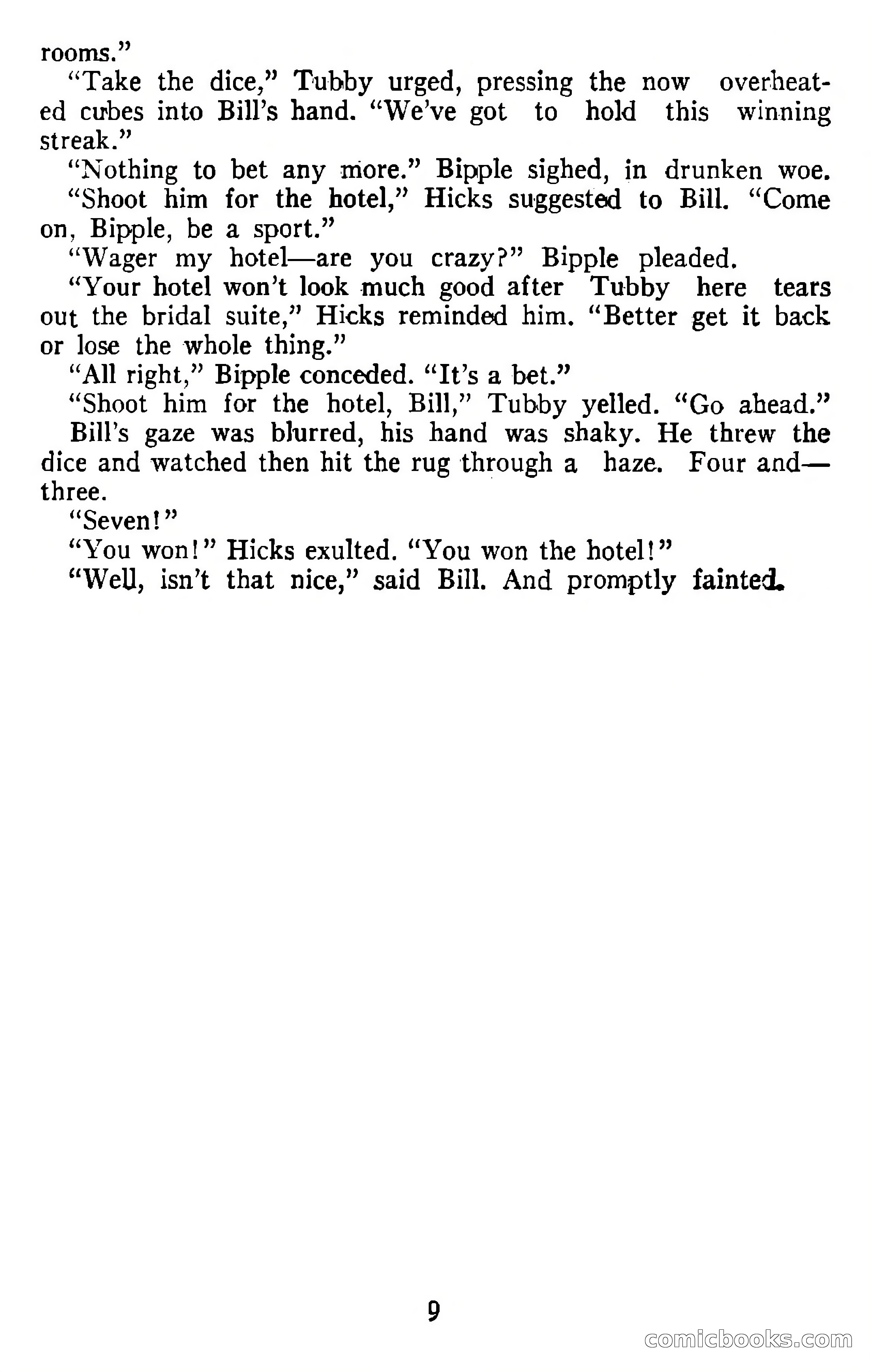 rooms."

"Take the dice," Tubby urged, pressing the now overheated cubes into Bill's hand. "We've got to hold this winning streak."

"Nothing to bet any more." Bipple sighed, in drunken woe.

"Shoot him for the hotel," Hicks suggested to Bill. "Come on, Bipple, be a sport."

"Wager my hotel—are you crazy?" Bipple pleaded.

"Your hotel won't look much good after Tubby here tears out the bridal suite," Hicks reminded him. "Better get it back or lose the whole thing."

"All right," Bipple conceded. "It's a bet."

"Shoot him for the hotel, Bill," Tubby yelled. "Go ahead."

Bill's gaze was blurred, his hand was shaky. He threw the dice and watched then hit the rug through a haze. Four and—three.

"Seven!"

"You won!" Hicks exulted. "You won the hotel!"

"Well, isn't that nice," said Bill. And promptly fainted.

9

comicbooks.com